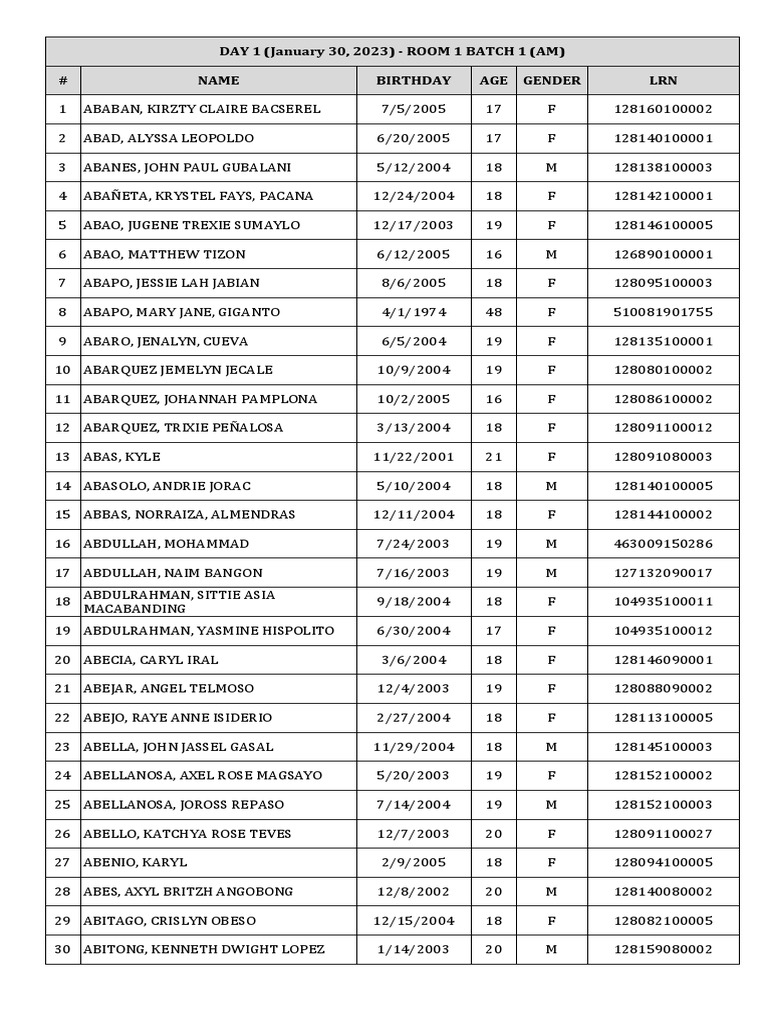 DAY 1 (January 30, 2023) - ROOM 1 BATCH 1 (AM)

| # | NAME | BIRTHDAY | AGE | GENDER | LRN |
|---|---|---|---|---|---|
| 1 | ABABAN, KIRZTY CLAIRE BACSEREL | 7/5/2005 | 17 | F | 128160100002 |
| 2 | ABAD, ALYSSA LEOPOLDO | 6/20/2005 | 17 | F | 128140100001 |
| 3 | ABANES, JOHN PAUL GUBALANI | 5/12/2004 | 18 | M | 128138100003 |
| 4 | ABAÑETA, KRYSTEL FAYS, PACANA | 12/24/2004 | 18 | F | 128142100001 |
| 5 | ABAO, JUGENE TREXIE SUMAYLO | 12/17/2003 | 19 | F | 128146100005 |
| 6 | ABAO, MATTHEW TIZON | 6/12/2005 | 16 | M | 126890100001 |
| 7 | ABAPO, JESSIE LAH JABIAN | 8/6/2005 | 18 | F | 128095100003 |
| 8 | ABAPO, MARY JANE, GIGANTO | 4/1/1974 | 48 | F | 510081901755 |
| 9 | ABARO, JENALYN, CUEVA | 6/5/2004 | 19 | F | 128135100001 |
| 10 | ABARQUEZ JEMELYN JECALE | 10/9/2004 | 19 | F | 128080100002 |
| 11 | ABARQUEZ, JOHANNAH PAMPLONA | 10/2/2005 | 16 | F | 128086100002 |
| 12 | ABARQUEZ, TRIXIE PEÑALOSA | 3/13/2004 | 18 | F | 128091100012 |
| 13 | ABAS, KYLE | 11/22/2001 | 21 | F | 128091080003 |
| 14 | ABASOLO, ANDRIE JORAC | 5/10/2004 | 18 | M | 128140100005 |
| 15 | ABBAS, NORRAIZA, ALMENDRAS | 12/11/2004 | 18 | F | 128144100002 |
| 16 | ABDULLAH, MOHAMMAD | 7/24/2003 | 19 | M | 463009150286 |
| 17 | ABDULLAH, NAIM BANGON | 7/16/2003 | 19 | M | 127132090017 |
| 18 | ABDULRAHMAN, SITTIE ASIA MACABANDING | 9/18/2004 | 18 | F | 104935100011 |
| 19 | ABDULRAHMAN, YASMINE HISPOLITO | 6/30/2004 | 17 | F | 104935100012 |
| 20 | ABECIA, CARYL IRAL | 3/6/2004 | 18 | F | 128146090001 |
| 21 | ABEJAR, ANGEL TELMOSO | 12/4/2003 | 19 | F | 128088090002 |
| 22 | ABEJO, RAYE ANNE ISIDERIO | 2/27/2004 | 18 | F | 128113100005 |
| 23 | ABELLA, JOHN JASSEL GASAL | 11/29/2004 | 18 | M | 128145100003 |
| 24 | ABELLANOSA, AXEL ROSE MAGSAYO | 5/20/2003 | 19 | F | 128152100002 |
| 25 | ABELLANOSA, JOROSS REPASO | 7/14/2004 | 19 | M | 128152100003 |
| 26 | ABELLO, KATCHYA ROSE TEVES | 12/7/2003 | 20 | F | 128091100027 |
| 27 | ABENIO, KARYL | 2/9/2005 | 18 | F | 128094100005 |
| 28 | ABES, AXYL BRITZH ANGOBONG | 12/8/2002 | 20 | M | 128140080002 |
| 29 | ABITAGO, CRISLYN OBESO | 12/15/2004 | 18 | F | 128082100005 |
| 30 | ABITONG, KENNETH DWIGHT LOPEZ | 1/14/2003 | 20 | M | 128159080002 |